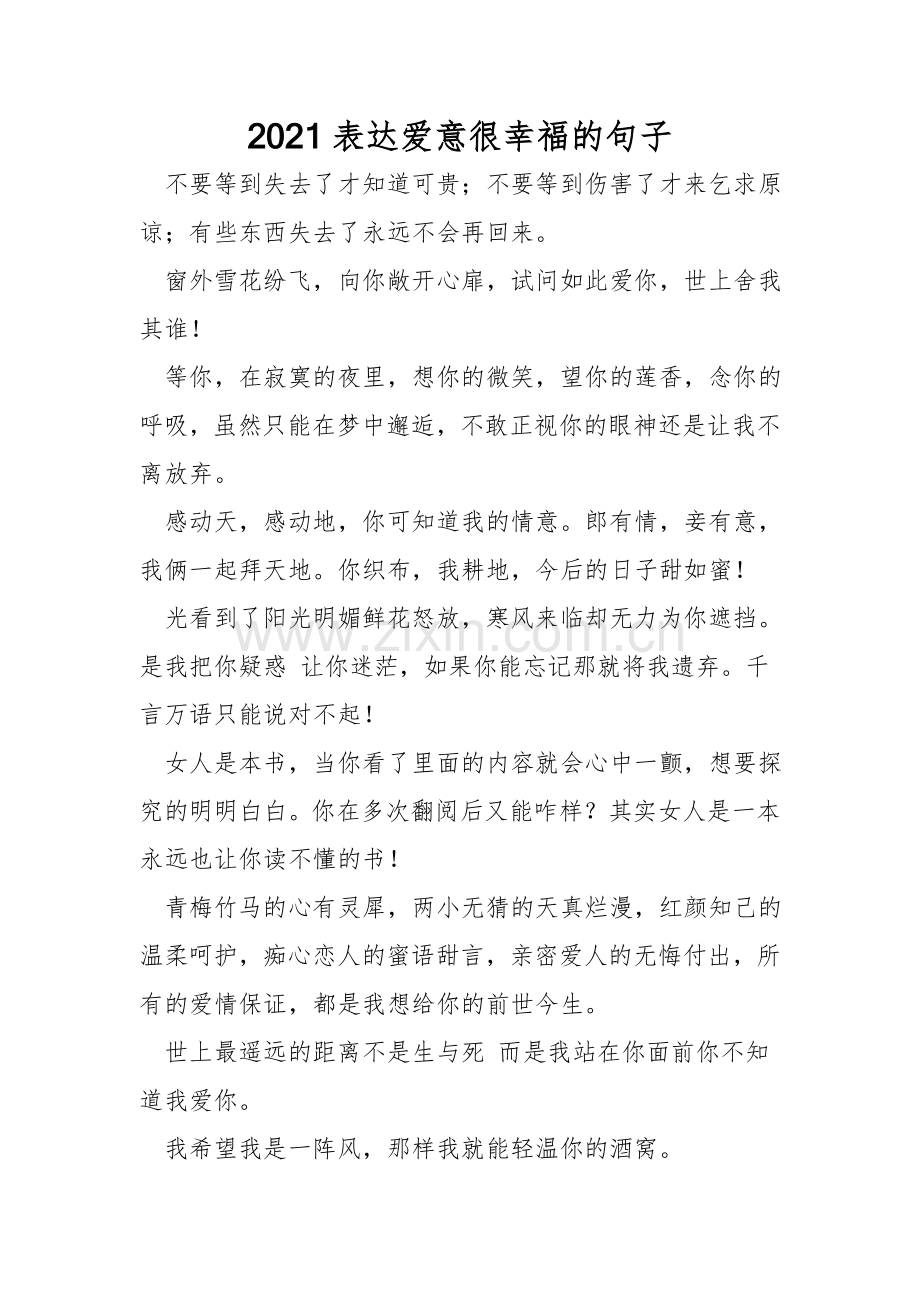 2021 表达爱意很幸福的句子

不要等到失去了才知道可贵；不要等到伤害了才来乞求原谅；有些东西失去了永远不会再回来。

窗外雪花纷飞，向你敞开心扉，试问如此爱你，世上舍我其谁！

等你，在寂寞的夜里，想你的微笑，望你的莲香，念你的呼吸，虽然只能在梦中邂逅，不敢正视你的眼神还是让我不离放弃。

感动天，感动地，你可知道我的情意。郎有情，妾有意，我俩一起拜天地。你织布，我耕地，今后的日子甜如蜜！

光看到了阳光明媚鲜花怒放，寒风来临却无力为你遮挡。是我把你疑惑 让你迷茫，如果你能忘记那就将我遗弃。千言万语只能说对不起！

女人是本书，当你看了里面的内容就会心中一颤，想要探究的明明白白。你在多次翻阅后又能咋样？其实女人是一本永远也让你读不懂的书！

青梅竹马的心有灵犀，两小无猜的天真烂漫，红颜知己的温柔呵护，痴心恋人的蜜语甜言，亲密爱人的无悔付出，所有的爱情保证，都是我想给你的前世今生。

世上最遥远的距离不是生与死 而是我站在你面前你不知道我爱你。

我希望我是一阵风，那样我就能轻温你的酒窝。

www.zixin.com.cn